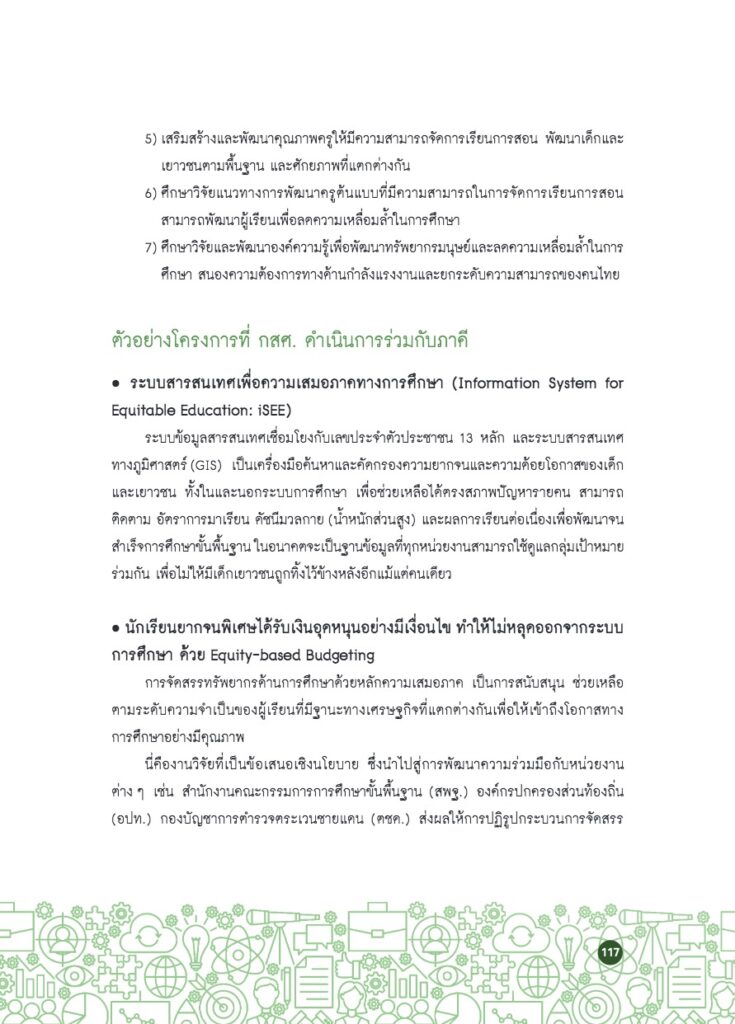 5) เสริมสร้างและพัฒนาคุณภาพครูให้มีความสามารถจัดการเรียนการสอน พัฒนาเด็กและเยาวชนตามพื้นฐาน และศักยภาพที่แตกต่างกัน

6) ศึกษาวิจัยแนวทางการพัฒนาครูต้นแบบที่มีความสามารถในการจัดการเรียนการสอน สามารถพัฒนาผู้เรียนเพื่อลดความเหลื่อมล้ำในการศึกษา

7) ศึกษาวิจัยและพัฒนาองค์ความรู้เพื่อพัฒนาทรัพยากรมนุษย์และลดความเหลื่อมล้ำในการศึกษา สนองความต้องการทางด้านกำลังแรงงานและยกระดับความสามารถของคนไทย

ตัวอย่างโครงการที่ กสศ. ดำเนินการร่วมกับภาคี

● ระบบสารสนเทศเพื่อความเสมอภาคทางการศึกษา (Information System for Equitable Education: iSEE)

ระบบข้อมูลสารสนเทศเชื่อมโยงกับเลขประจำตัวประชาชน 13 หลัก และระบบสารสนเทศทางภูมิศาสตร์ (GIS) เป็นเครื่องมือค้นหาและคัดกรองความยากจนและความด้อยโอกาสของเด็กและเยาวชน ทั้งในและนอกระบบการศึกษา เพื่อช่วยเหลือได้ตรงสภาพปัญหารายคน สามารถติดตาม อัตราการมาเรียน ดัชนีมวลกาย (น้ำหนักส่วนสูง) และผลการเรียนต่อเนื่องเพื่อพัฒนาจนสำเร็จการศึกษาขั้นพื้นฐาน ในอนาคตจะเป็นฐานข้อมูลที่ทุกหน่วยงานสามารถใช้ดูแลกลุ่มเป้าหมายร่วมกัน เพื่อไม่ให้มีเด็กเยาวชนถูกทิ้งไว้ข้างหลังอีกแม้แต่คนเดียว

● นักเรียนยากจนพิเศษได้รับเงินอุดหนุนอย่างมีเงื่อนไข ทำให้ไม่หลุดออกจากระบบการศึกษา ด้วย Equity-based Budgeting

การจัดสรรทรัพยากรด้านการศึกษาด้วยหลักความเสมอภาค เป็นการสนับสนุน ช่วยเหลือตามระดับความจำเป็นของผู้เรียนที่มีฐานะทางเศรษฐกิจที่แตกต่างกันเพื่อให้เข้าถึงโอกาสทางการศึกษาอย่างมีคุณภาพ

นี่คืองานวิจัยที่เป็นข้อเสนอเชิงนโยบาย ซึ่งนำไปสู่การพัฒนาความร่วมมือกับหน่วยงานต่าง ๆ เช่น สำนักงานคณะกรรมการการศึกษาขั้นพื้นฐาน (สพฐ.) องค์กรปกครองส่วนท้องถิ่น (อปท.) กองบัญชาการตำรวจตระเวนชายแดน (ตชด.) ส่งผลให้การปฏิรูปกระบวนการจัดสรร

117